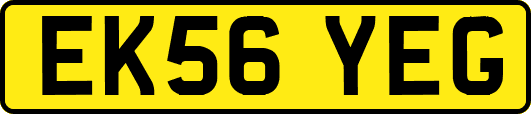 EK56 YEG